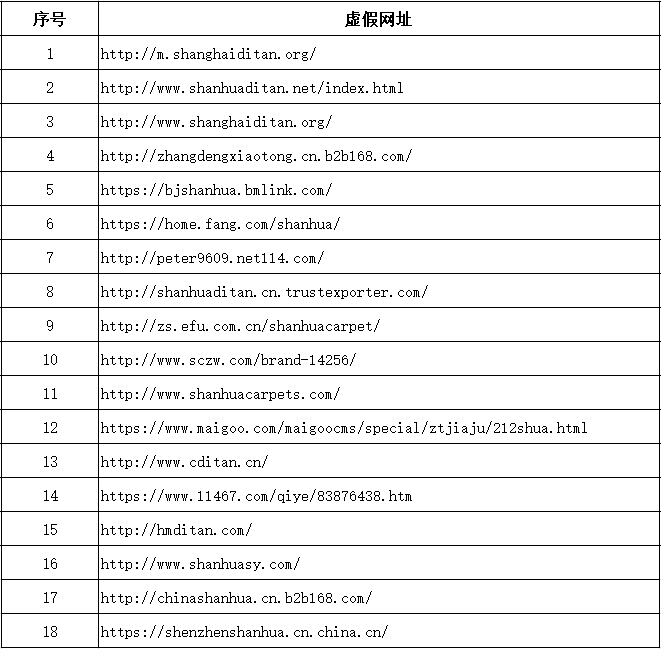 | 序号 | 虚假网址 |
|---|---|
| 1 | http://m.shanghaiditan.org/ |
| 2 | http://www.shanhuaditan.net/index.html |
| 3 | http://www.shanghaiditan.org/ |
| 4 | http://zhangdengxiaotong.cn.b2b168.com/ |
| 5 | https://bjshanhua.bmlink.com/ |
| 6 | https://home.fang.com/shanhua/ |
| 7 | http://peter9609.net114.com/ |
| 8 | http://shanhuaditan.cn.trustexporter.com/ |
| 9 | http://zs.efu.com.cn/shanhuacarpet/ |
| 10 | http://www.sczw.com/brand-14256/ |
| 11 | http://www.shanhuacarpets.com/ |
| 12 | https://www.maigoo.com/maigoocms/special/ztjiaju/212shua.html |
| 13 | http://www.cditan.cn/ |
| 14 | https://www.11467.com/qiye/83876438.htm |
| 15 | http://hmditan.com/ |
| 16 | http://www.shanhuasy.com/ |
| 17 | http://chinashanhua.cn.b2b168.com/ |
| 18 | https://shenzhenshanhua.cn.china.cn/ |